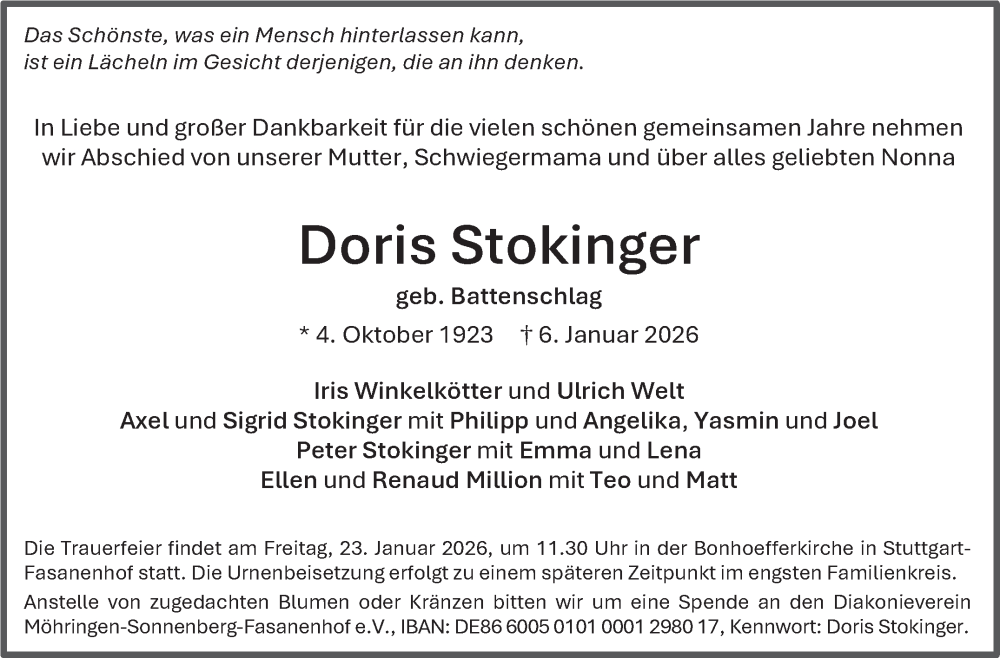 Das Schönste, was ein Mensch hinterlassen kann,
ist ein Lächeln im Gesicht derjenigen, die an ihn denken.

In Liebe und großer Dankbarkeit für die vielen schönen gemeinsamen Jahre nehmen wir Abschied von unserer Mutter, Schwiegermama und über alles geliebten Nonna

Doris Stokinger

geb. Battenschlag

* 4. Oktober 1923 † 6. Januar 2026

Iris Winkelkötter und Ulrich Welt
Axel und Sigrid Stokinger mit Philipp und Angelika, Yasmin und Joel
Peter Stokinger mit Emma und Lena
Ellen und Renaud Million mit Teo und Matt

Die Trauerfeier findet am Freitag, 23. Januar 2026, um 11.30 Uhr in der Bonhoefferkirche in Stuttgart-Fasanenhof statt. Die Urnenbeisetzung erfolgt zu einem späteren Zeitpunkt im engsten Familienkreis.

Anstelle von zugedachten Blumen oder Kränzen bitten wir um eine Spende an den Diakonieverein Möhringen-Sonnenberg-Fasanenhof e.V., IBAN: DE86 6005 0101 0001 2980 17, Kennwort: Doris Stokinger.